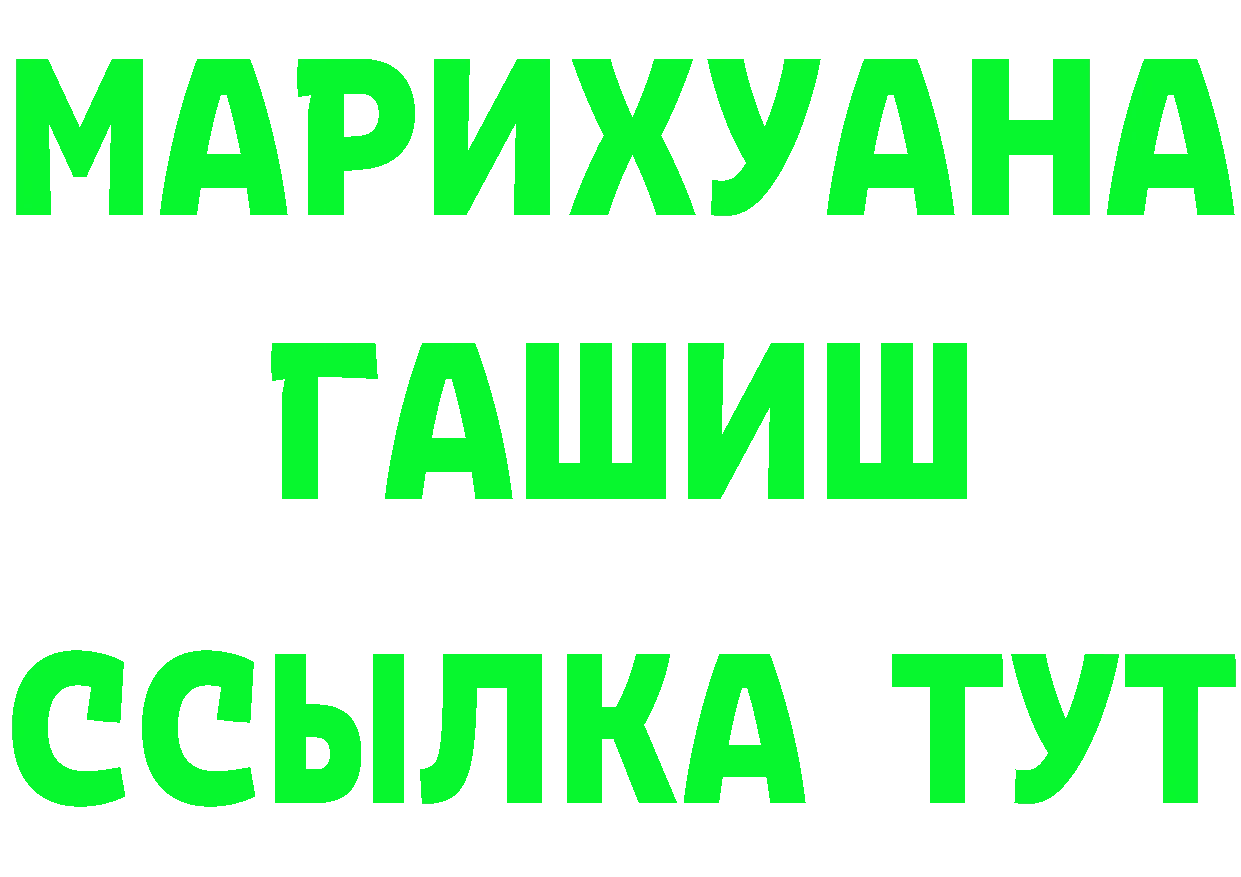 МАРИХУАНА
ГАШИШ
ССЫЛКА ТУТ